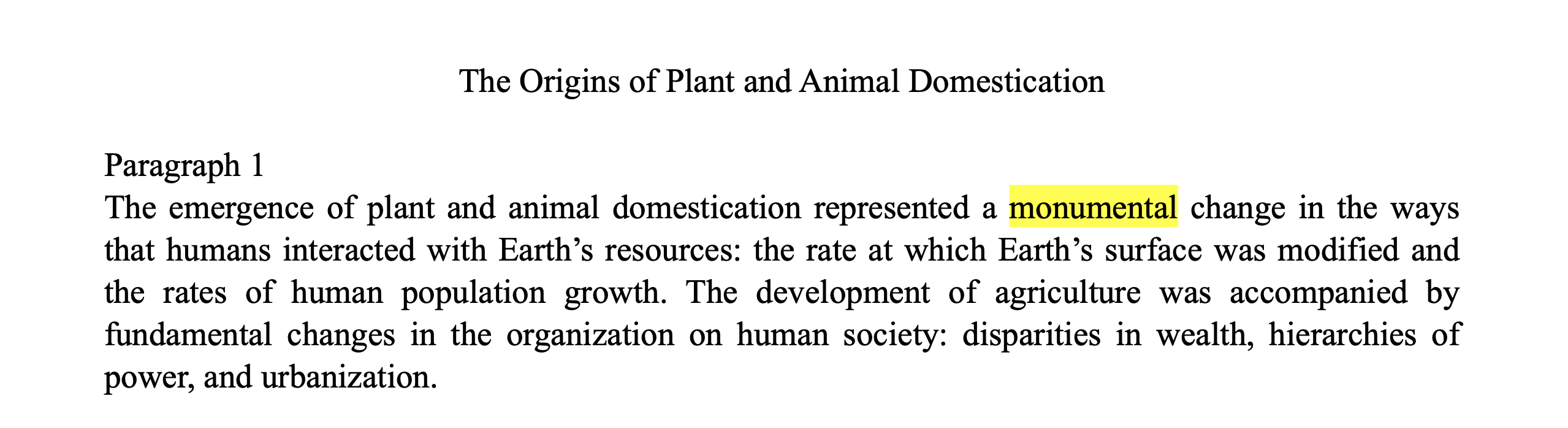 The Origins of Plant and Animal Domestication

Paragraph 1
The emergence of plant and animal domestication represented a monumental change in the ways that humans interacted with Earth’s resources: the rate at which Earth’s surface was modified and the rates of human population growth. The development of agriculture was accompanied by fundamental changes in the organization on human society: disparities in wealth, hierarchies of power, and urbanization.